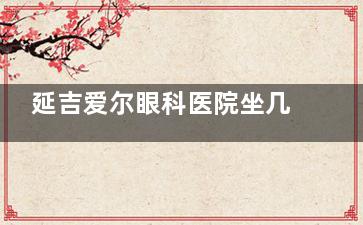 延吉爱尔眼科医院坐几